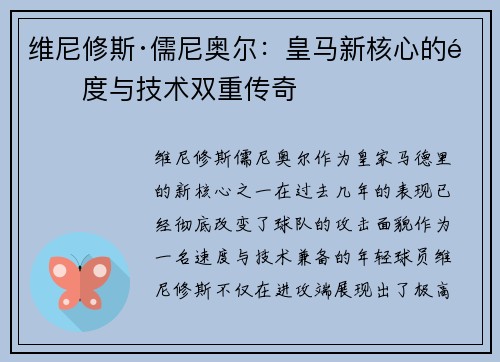 维尼修斯·儒尼奥尔：皇马新核心的é度与技术双重传奇

维尼修斯儒尼奥尔作为皇家马德里的新核心之一在过去几年的表现已经彻底改变了球队的攻击面貌作为一名速度与技术兼备的年轻球员维尼修斯不仅在进攻端展现出了极高